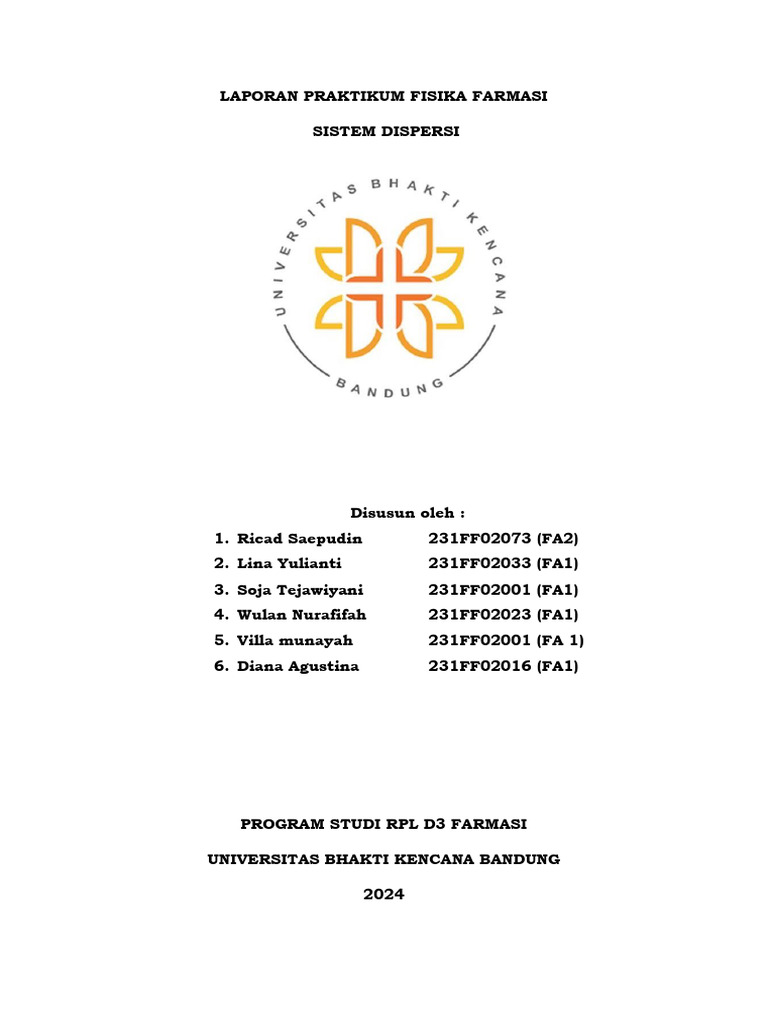 LAPORAN PRAKTIKUM FISIKA FARMASI

SISTEM DISPERSI

UNIVERSITAS BHAKTI KENCANA

BANDUNG

Disusun oleh :

1. Ricad Saepudin 231FF02073 (FA2)
2. Lina Yulianti 231FF02033 (FA1)
3. Soja Tejawiyani 231FF02001 (FA1)
4. Wulan Nurafifah 231FF02023 (FA1)
5. Villa munayah 231FF02001 (FA 1)
6. Diana Agustina 231FF02016 (FA1)

PROGRAM STUDI RPL D3 FARMASI

UNIVERSITAS BHAKTI KENCANA BANDUNG

2024